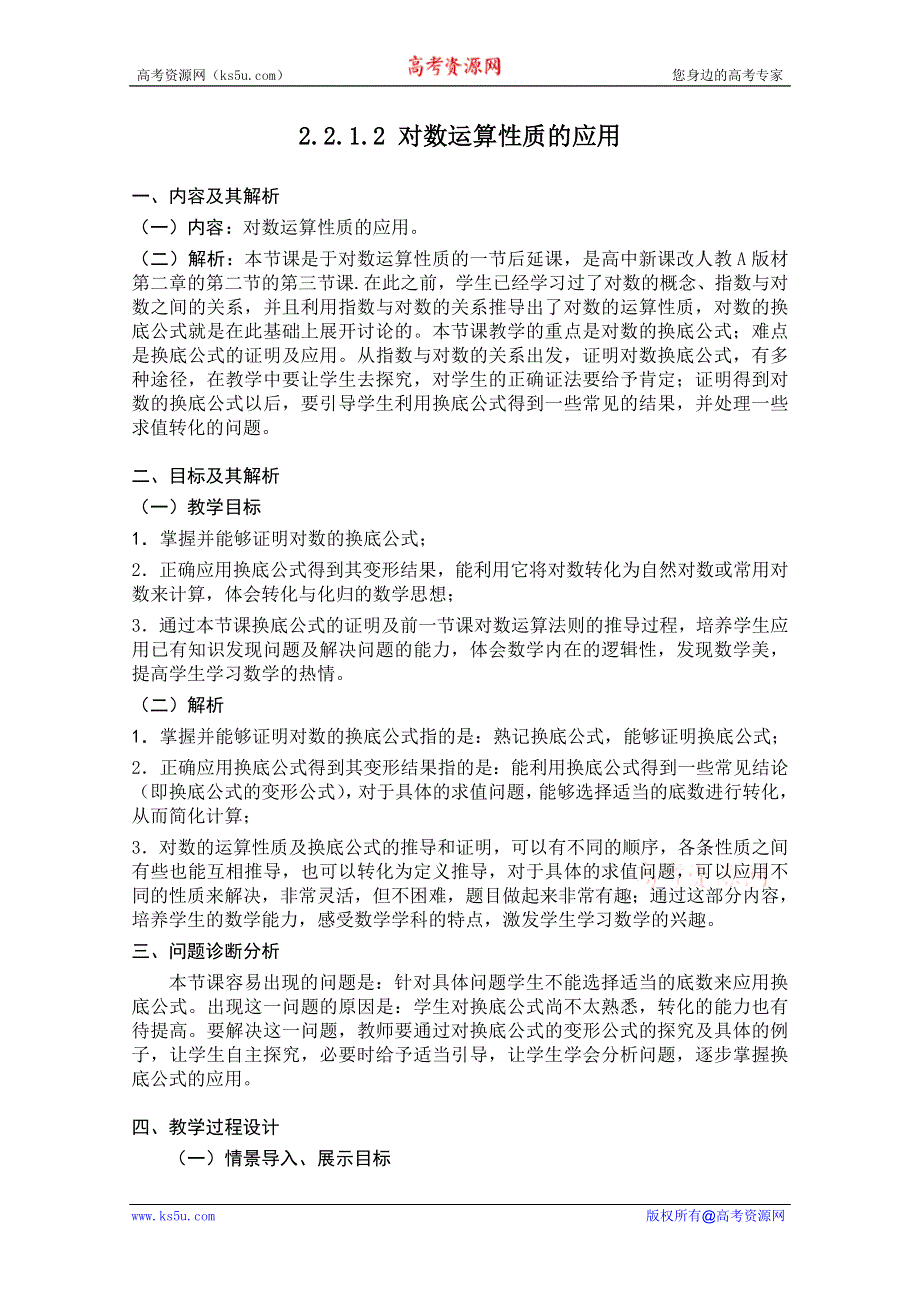 高考资源网（ks5u.com） 高考资源网 您身边的高考专家

2.2.1.2 对数运算性质的应用

一、内容及其解析

（一）内容：对数运算性质的应用。

（二）解析：本节课是于对数运算性质的一节后延课，是高中新课改人教A版材第二章的第二节的第三节课.在此之前，学生已经学习过了对数的概念、指数与对数之间的关系，并且利用指数与对数的关系推导出了对数的运算性质，对数的换底公式就是在此基础上展开讨论的。本节课教学的重点是对数的换底公式；难点是换底公式的证明及应用。从指数与对数的关系出发，证明对数换底公式，有多种途径，在教学中要让学生去探究，对学生的正确证法要给予肯定；证明得到对数的换底公式以后，要引导学生利用换底公式得到一些常见的结果，并处理一些求值转化的问题。

二、目标及其解析

（一）教学目标

1．掌握并能够证明对数的换底公式；

2．正确应用换底公式得到其变形结果，能利用它将对数转化为自然对数或常用对数来计算，体会转化与化归的数学思想；

3．通过本节课换底公式的证明及前一节课对数运算法则的推导过程，培养学生应用已有知识发现问题及解决问题的能力，体会数学内在的逻辑性，发现数学美，提高学生学习数学的热情。

（二）解析

1．掌握并能够证明对数的换底公式指的是：熟记换底公式，能够证明换底公式；

2．正确应用换底公式得到其变形结果指的是：能利用换底公式得到一些常见结论（即换底公式的变形公式），对于具体的求值问题，能够选择适当的底数进行转化，从而简化计算；

3．对数的运算性质及换底公式的推导和证明，可以有不同的顺序，各条性质之间有些也能互相推导，也可以转化为定义推导，对于具体的求值问题，可以应用不同的性质来解决，非常灵活，但不困难，题目做起来非常有趣；通过这部分内容，培养学生的数学能力，感受数学学科的特点，激发学生学习数学的兴趣。

三、问题诊断分析

本节课容易出现的问题是：针对具体问题学生不能选择适当的底数来应用换底公式。出现这一问题的原因是：学生对换底公式尚不太熟悉，转化的能力也有待提高。要解决这一问题，教师要通过对换底公式的变形公式的探究及具体的例子，让学生自主探究，必要时给予适当引导，让学生学会分析问题，逐步掌握换底公式的应用。

四、教学过程设计

（一）情景导入、展示目标

www.ks5u.com 版权所有@高考资源网